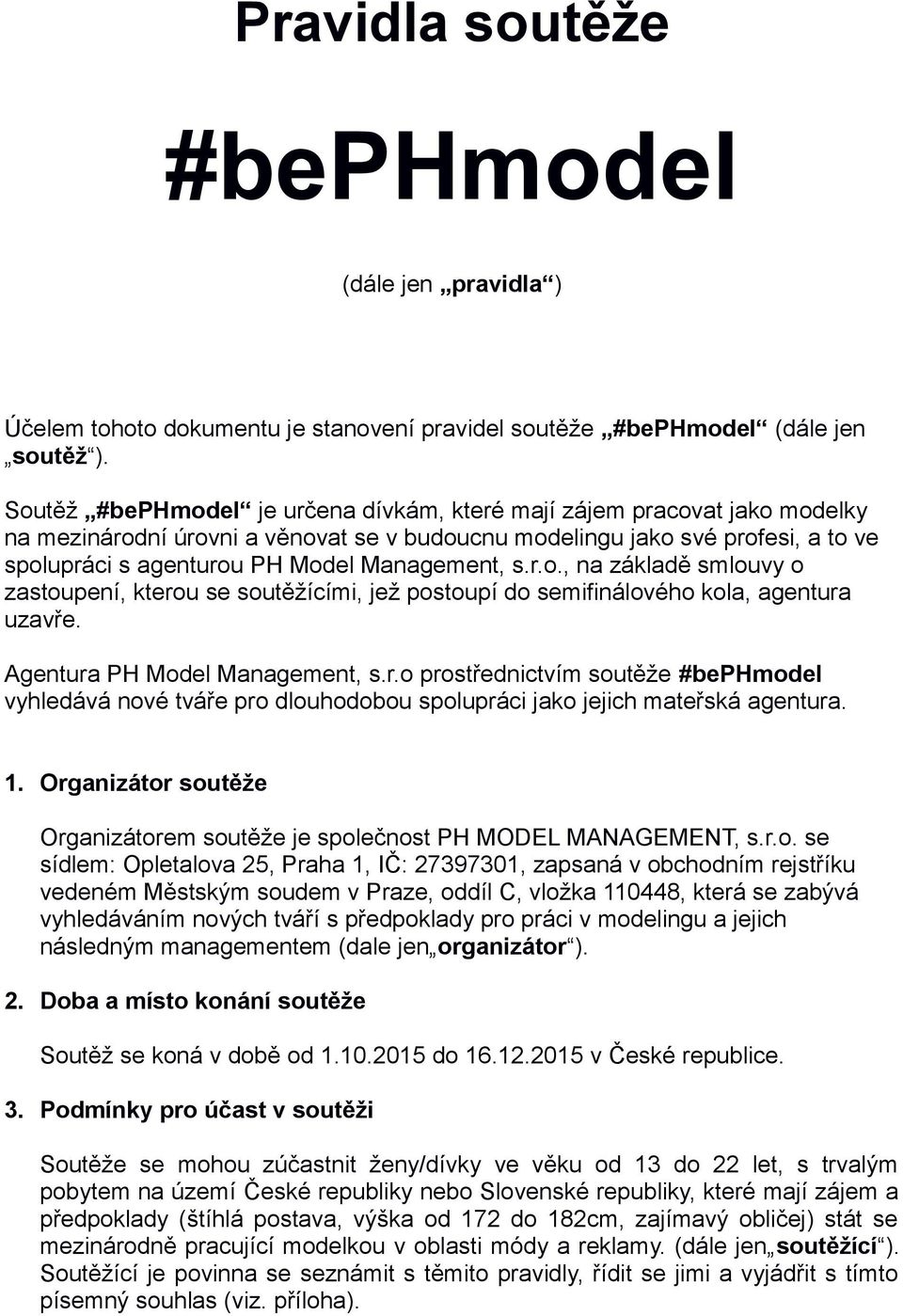 Pravidla soutěže

#bePHmodel

(dále jen „pravidla“)

Účelem tohoto dokumentu je stanovení pravidel soutěže „#bePHmodel“ (dále jen „soutěž“).

Soutěž „#bePHmodel“ je určena dívkám, které mají zájem pracovat jako modelky na mezinárodní úrovni a věnovat se v budoucnu modelingu jako své profesi, a to ve spolupráci s agenturou PH Model Management, s.r.o., na základě smlouvy o zastoupení, kterou se soutěžícími, jež postoupí do semifinálového kola, agentura uzavře.

Agentura PH Model Management, s.r.o prostřednictvím soutěže #bePHmodel vyhledává nové tváře pro dlouhodobou spolupráci jako jejich mateřská agentura.

1. Organizátor soutěže

Organizátorem soutěže je společnost PH MODEL MANAGEMENT, s.r.o. se sídlem: Opletalova 25, Praha 1, IČ: 27397301, zapsaná v obchodním rejstříku vedeném Městským soudem v Praze, oddíl C, vložka 110448, která se zabývá vyhledáváním nových tváří s předpoklady pro práci v modelingu a jejich následným managementem (dale jen„organizátor“).

2. Doba a místo konání soutěže

Soutěž se koná v době od 1.10.2015 do 16.12.2015 v České republice.

3. Podmínky pro účast v soutěži

Soutěže se mohou zúčastnit ženy/dívky ve věku od 13 do 22 let, s trvalým pobytem na území České republiky nebo Slovenské republiky, které mají zájem a předpoklady (štíhlá postava, výška od 172 do 182cm, zajímavý obličej) stát se mezinárodně pracující modelkou v oblasti módy a reklamy. (dále jen„soutěžící“). Soutěžící je povinna se seznámit s těmito pravidly, řídit se jimi a vyjádřit s tímto písemný souhlas (viz. příloha).